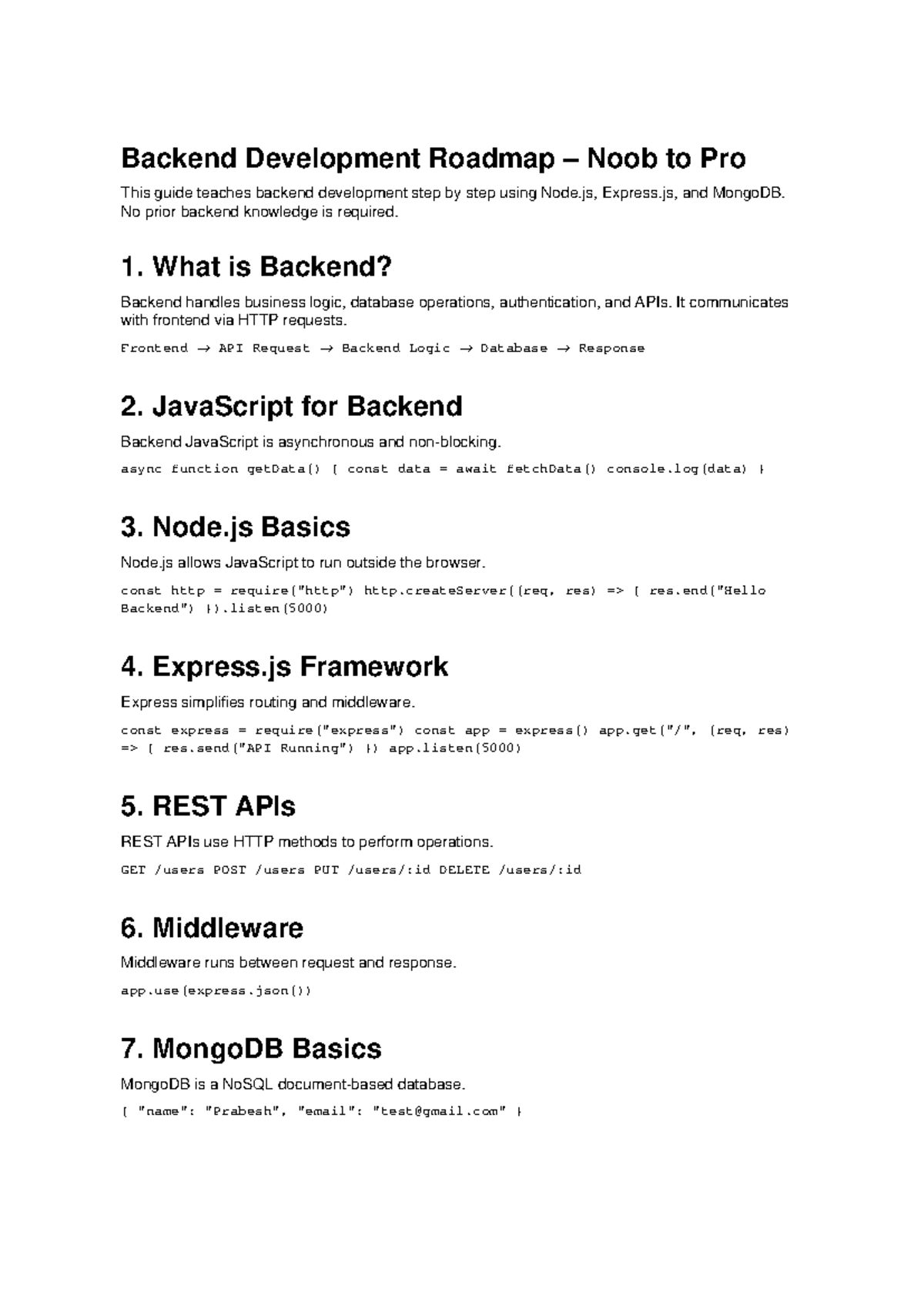 Backend Development Roadmap – Noob to Pro

This guide teaches backend development step by step using Node.js, Express.js, and MongoDB. No prior backend knowledge is required.

1. What is Backend?

Backend handles business logic, database operations, authentication, and APIs. It communicates with frontend via HTTP requests.

Frontend → API Request → Backend Logic → Database → Response

2. JavaScript for Backend

Backend JavaScript is asynchronous and non-blocking.

async function getData() { const data = await fetchData() console.log(data) }

3. Node.js Basics

Node.js allows JavaScript to run outside the browser.

const http = require("http") http.createServer((req, res) => { res.end("Hello Backend") }).listen(5000)

4. Express.js Framework

Express simplifies routing and middleware.

const express = require("express") const app = express() app.get("/", (req, res) => { res.send("API Running") }) app.listen(5000)

5. REST APIs

REST APIs use HTTP methods to perform operations.

GET /users POST /users PUT /users/:id DELETE /users/:id

6. Middleware

Middleware runs between request and response.

app.use(express.json())

7. MongoDB Basics

MongoDB is a NoSQL document-based database.

{ "name": "Prabesh", "email": "test@gmail.com" }